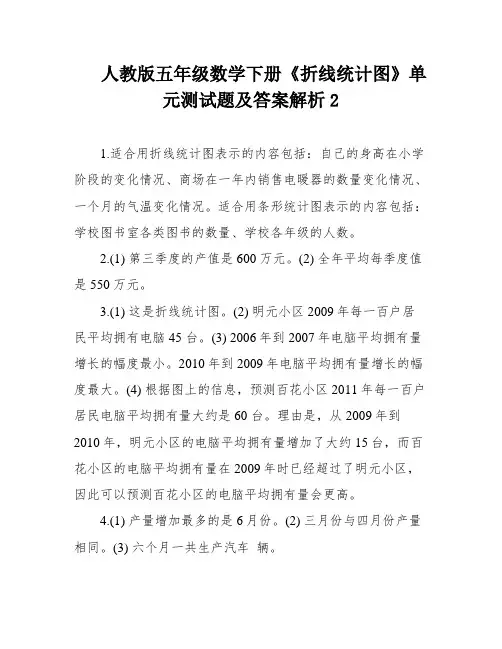 人教版五年级数学下册《折线统计图》单元测试题及答案解析 2

1.适合用折线统计图表示的内容包括：自己的身高在小学阶段的变化情况、商场在一年内销售电暖器的数量变化情况、一个月的气温变化情况。适合用条形统计图表示的内容包括：学校图书室各类图书的数量、学校各年级的人数。

2.(1) 第三季度的产值是 600 万元。(2) 全年平均每季度值是 550 万元。

3.(1) 这是折线统计图。(2) 明元小区 2009 年每一百户居民平均拥有电脑 45 台。(3) 2006 年到 2007 年电脑平均拥有量增长的幅度最小。2010 年到 2009 年电脑平均拥有量增长的幅度最大。(4) 根据图上的信息，预测百花小区 2011 年每一百户居民电脑平均拥有量大约是 60 台。理由是，从 2009 年到 2010 年，明元小区的电脑平均拥有量增加了大约 15 台，而百花小区的电脑平均拥有量在 2009 年时已经超过了明元小区，因此可以预测百花小区的电脑平均拥有量会更高。

4.(1) 产量增加最多的是 6 月份。(2) 三月份与四月份产量相同。(3) 六个月一共生产汽车 辆。